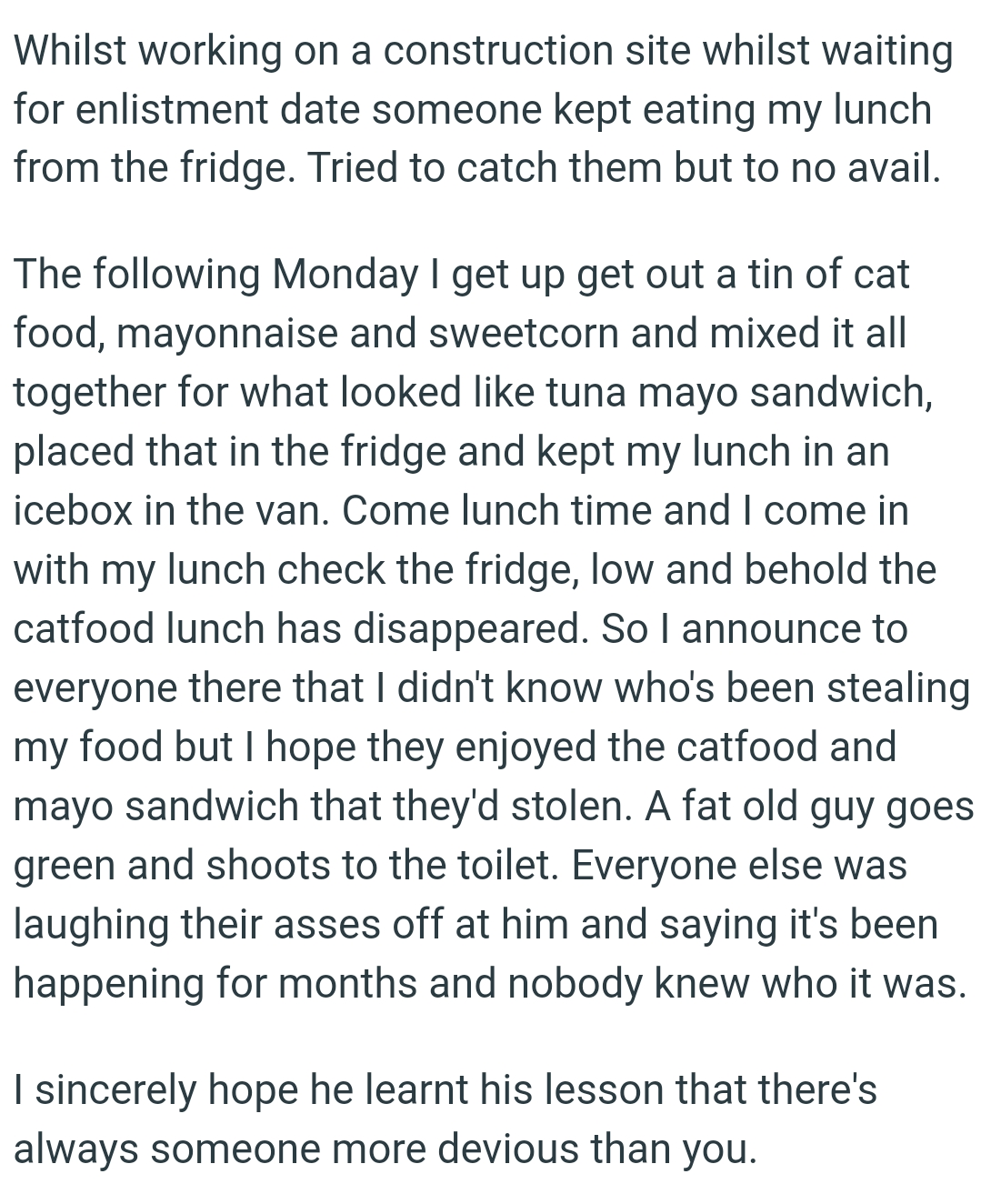 Whilst working on a construction site whilst waiting for enlistment date someone kept eating my lunch from the fridge. Tried to catch them but to no avail.

The following Monday I get up get out a tin of cat food, mayonnaise and sweetcorn and mixed it all together for what looked like tuna mayo sandwich, placed that in the fridge and kept my lunch in an icebox in the van. Come lunch time and I come in with my lunch check the fridge, low and behold the catfood lunch has disappeared. So I announce to everyone there that I didn't know who's been stealing my food but I hope they enjoyed the catfood and mayo sandwich that they'd stolen. A fat old guy goes green and shoots to the toilet. Everyone else was laughing their asses off at him and saying it's been happening for months and nobody knew who it was.

I sincerely hope he learnt his lesson that there's always someone more devious than you.